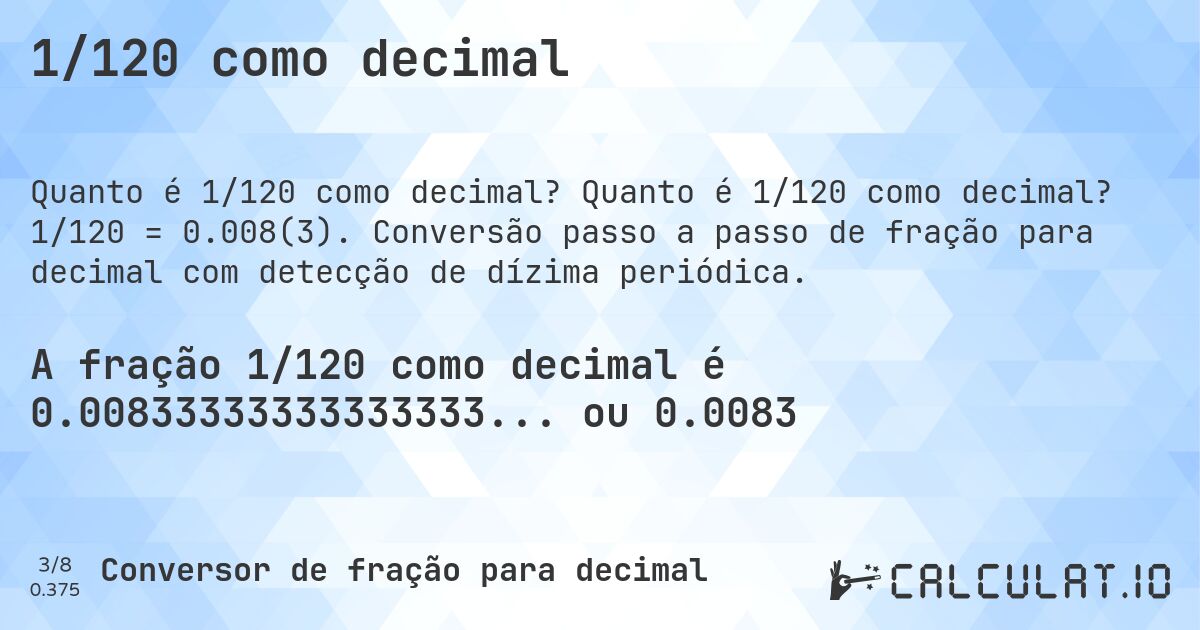 1/120 como decimal

Quanto é 1/120 como decimal? Quanto é 1/120 como decimal? 1/120 = 0.008(3). Conversão passo a passo de fração para decimal com detecção de dízima periódica.

A fração 1/120 como decimal é 0.0083333333333333... ou 0.0083

3/8
0.375

Conversor de fração para decimal

CALCULAT.IO